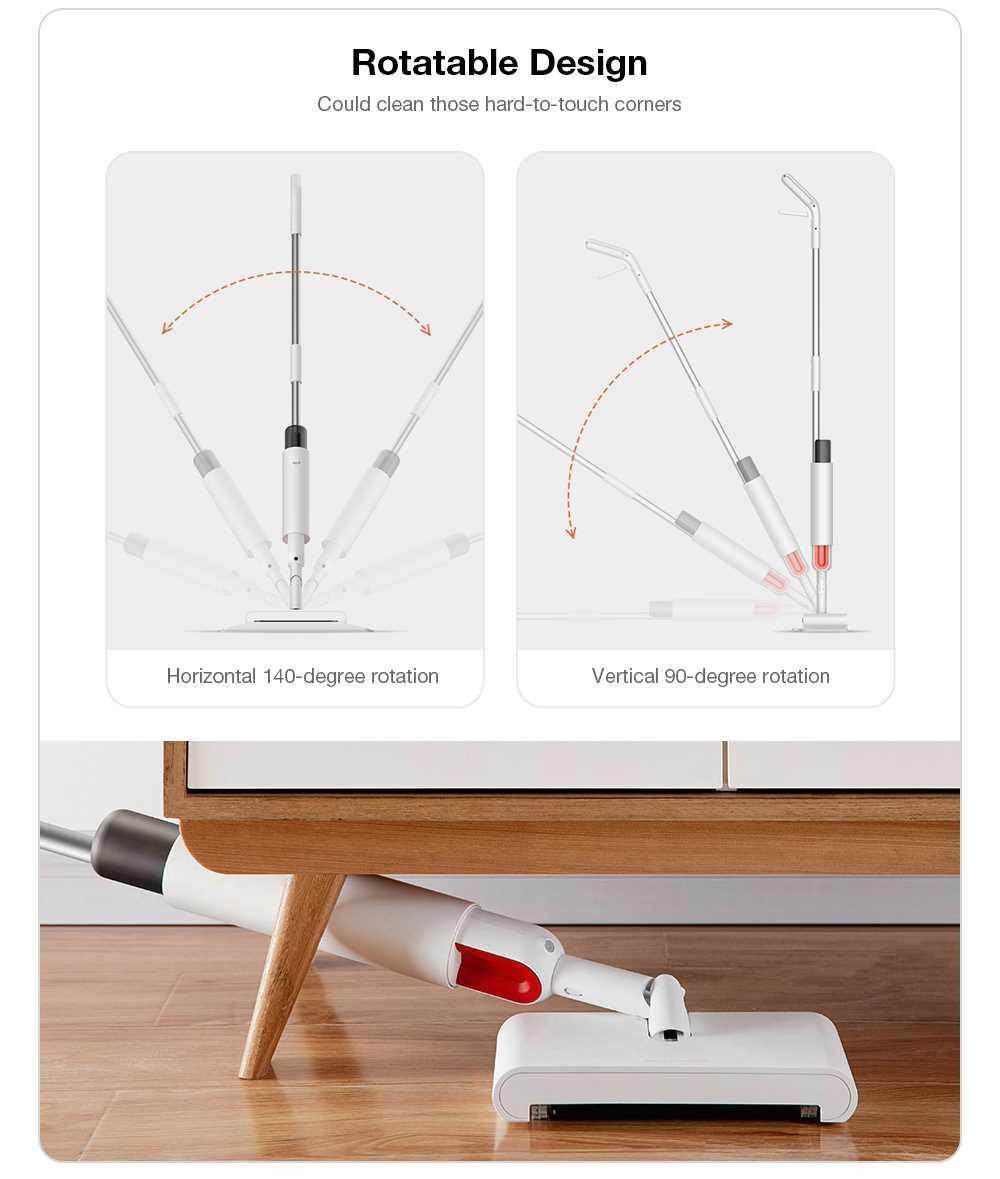 Rotatable Design

Could clean those hard-to-touch corners

Horizontal 140-degree rotation

Vertical 90-degree rotation